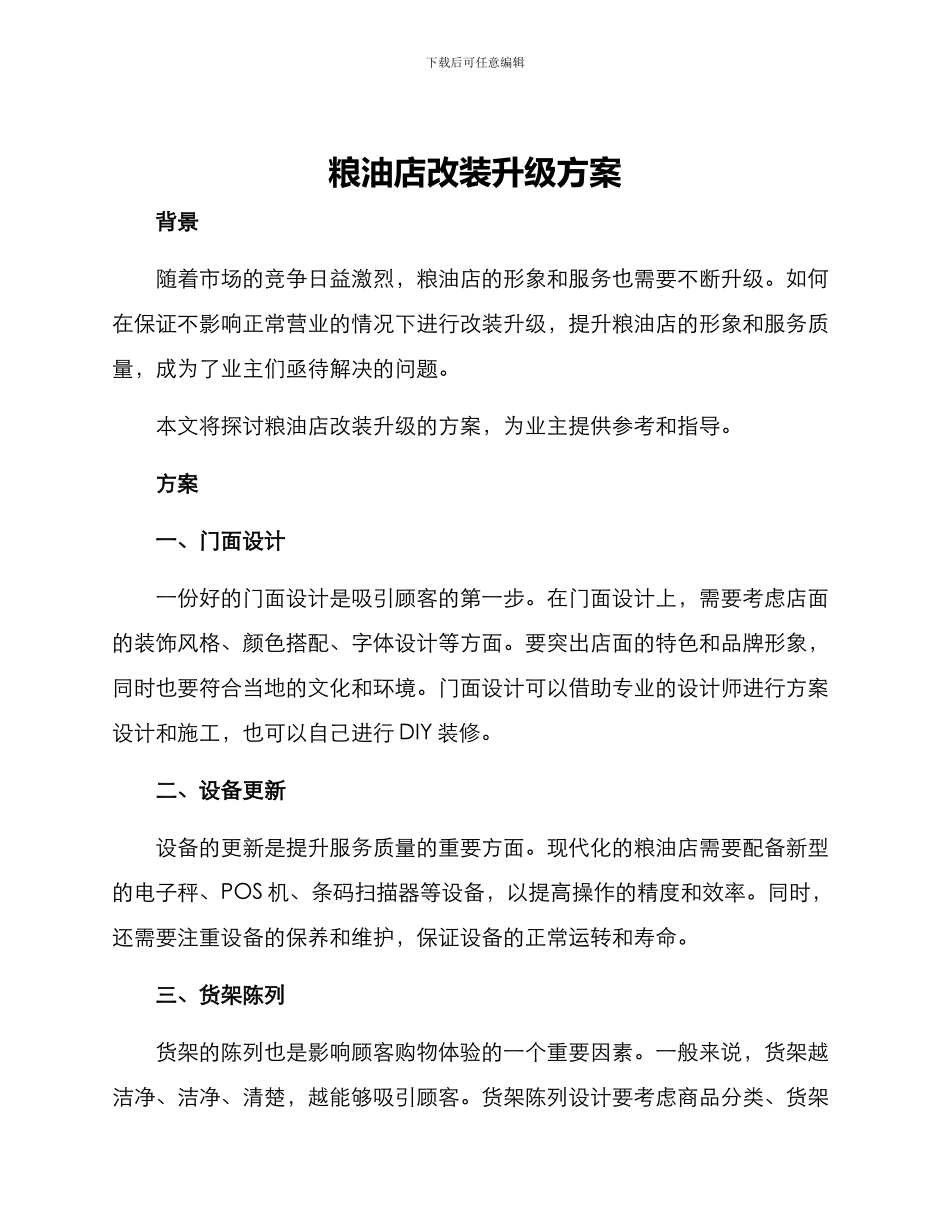 下载后可任意编辑

粮油店改装升级方案

背景

随着市场的竞争日益激烈，粮油店的形象和服务也需要不断升级。如何在保证不影响正常营业的情况下进行改装升级，提升粮油店的形象和服务质量，成为了业主们亟待解决的问题。

本文将探讨粮油店改装升级的方案，为业主提供参考和指导。

方案

一、门面设计

一份好的门面设计是吸引顾客的第一步。在门面设计上，需要考虑店面的装饰风格、颜色搭配、字体设计等方面。要突出店面的特色和品牌形象，同时也要符合当地的文化和环境。门面设计可以借助专业的设计师进行方案设计和施工，也可以自己进行 DIY 装修。

二、设备更新

设备的更新是提升服务质量的重要方面。现代化的粮油店需要配备新型的电子秤、POS 机、条码扫描器等设备，以提高操作的精度和效率。同时，还需要注重设备的保养和维护，保证设备的正常运转和寿命。

三、货架陈列

货架的陈列也是影响顾客购物体验的一个重要因素。一般来说，货架越洁净、洁净、清楚，越能够吸引顾客。货架陈列设计要考虑商品分类、货架